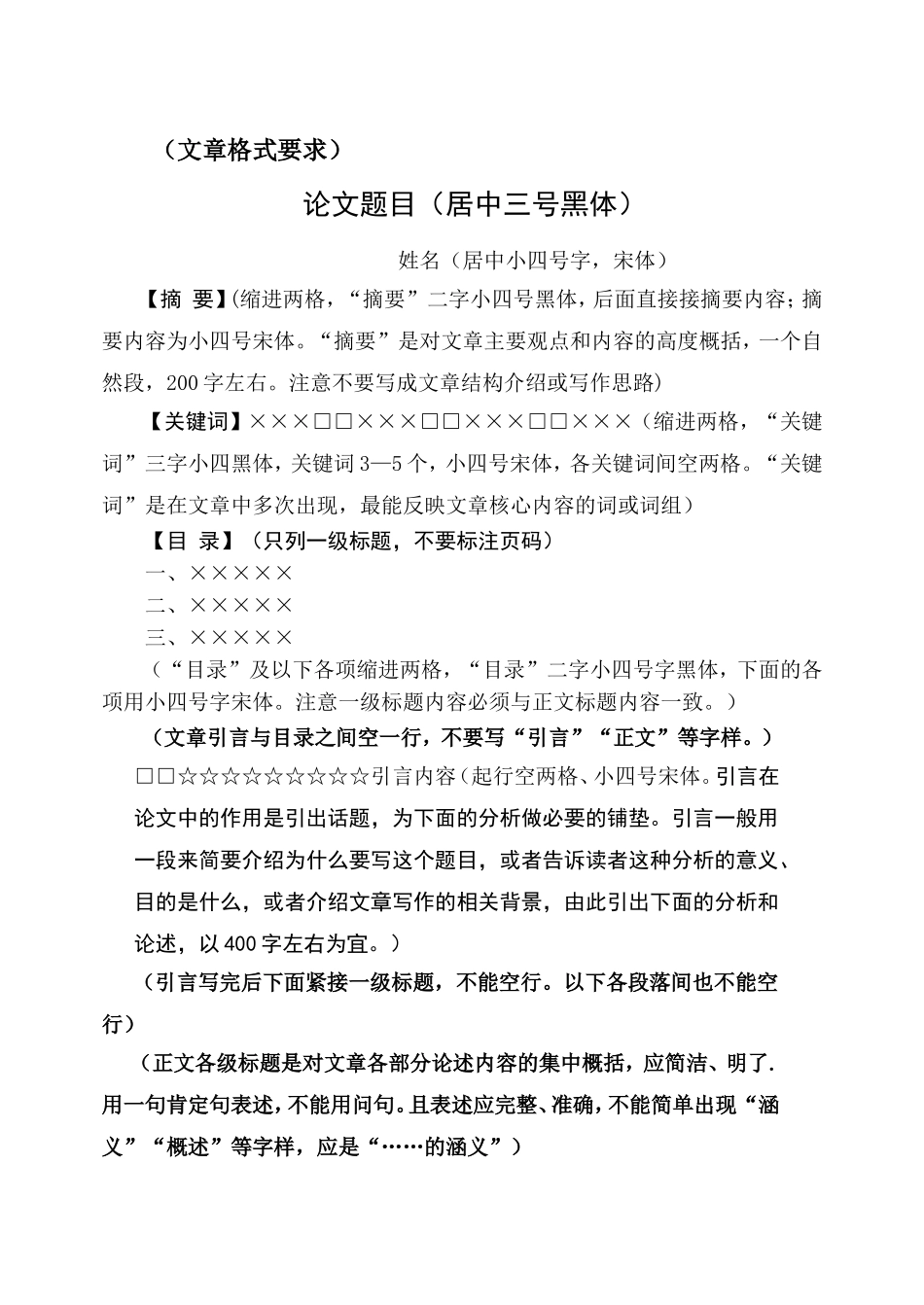 （文章格式要求）

论文题目（居中三号黑体）

姓名（居中小四号字，宋体）

【摘 要】(缩进两格，“摘要”二字小四号黑体，后面直接接摘要内容；摘要内容为小四号宋体。“摘要”是对文章主要观点和内容的高度概括，一个自然段，200字左右。注意不要写成文章结构介绍或写作思路)

【关键词】×××□□×××□□×××□□×××（缩进两格，“关键词”三字小四黑体，关键词3—5个，小四号宋体，各关键词间空两格。“关键词”是在文章中多次出现，最能反映文章核心内容的词或词组）

【目 录】（只列一级标题，不要标注页码）

一、×××××

二、×××××

三、×××××

（“目录”及以下各项缩进两格，“目录”二字小四号字黑体，下面的各项用小四号字宋体。注意一级标题内容必须与正文标题内容一致。）

（文章引言与目录之间空一行，不要写“引言”“正文”等字样。）

□□☆☆☆☆☆☆☆☆☆引言内容(起行空两格、小四号宋体。引言在论文中的作用是引出话题，为下面的分析做必要的铺垫。引言一般用一段来简要介绍为什么要写这个题目，或者告诉读者这种分析的意义、目的是什么，或者介绍文章写作的相关背景，由此引出下面的分析和论述，以400字左右为宜。）

（引言写完后下面紧接一级标题，不能空行。以下各段落间也不能空行）

（正文各级标题是对文章各部分论述内容的集中概括，应简洁、明了.用一句肯定句表述，不能用问句。且表述应完整、准确，不能简单出现“涵义”“概述”等字样，应是“……的涵义”）